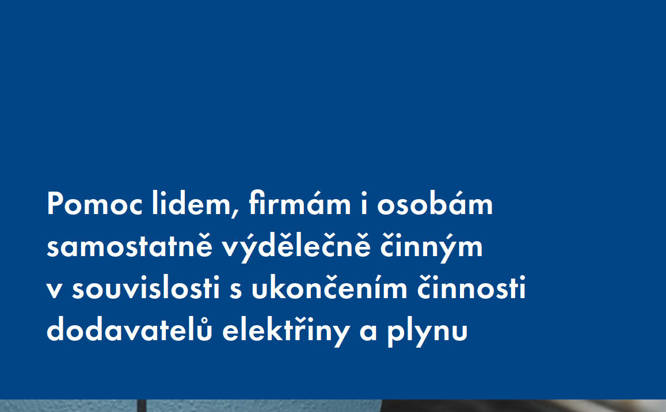 Pomoc lidem, firmám i osobám samostatně výdělečně činným v souvislosti s ukončením činnosti dodavatelů elektřiny a plynu